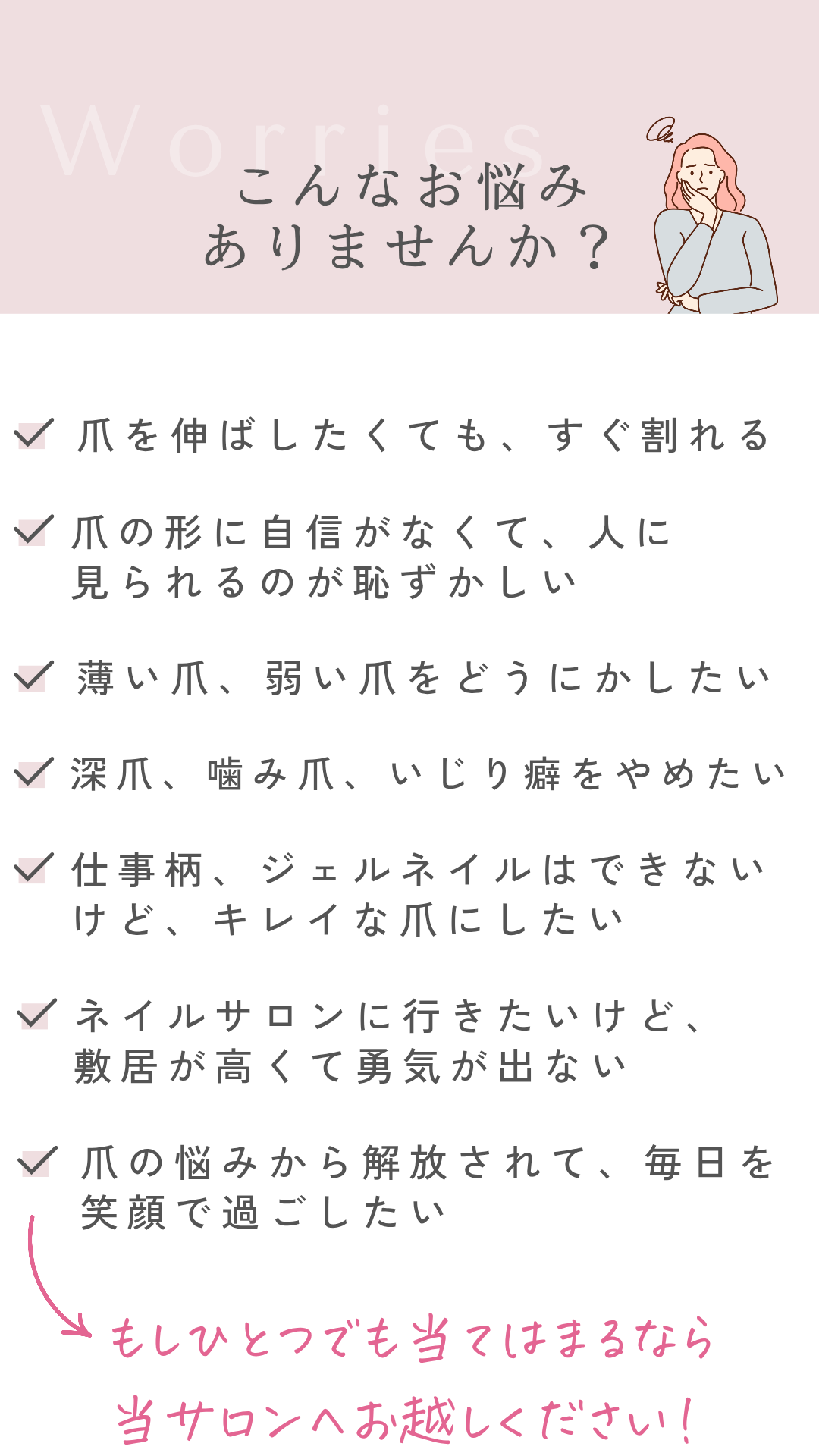 Worries

こんなお悩み
ありませんか？

爪を伸ばしたくても、すぐ割れる

爪の形に自信がなくて、人に見られるのが恥ずかしい

薄い爪、弱い爪をどうにかしたい

深爪、噛み爪、いじり癖をやめたい

仕事柄、ジェルネイルはできないけど、キレイな爪にしたい

ネイルサロンに行きたいけど、敷居が高くて勇気が出ない

爪の悩みから解放されて、毎日を笑顔で過ごしたい

もしひとつでも当てはまるなら
当サロンへお越しください！